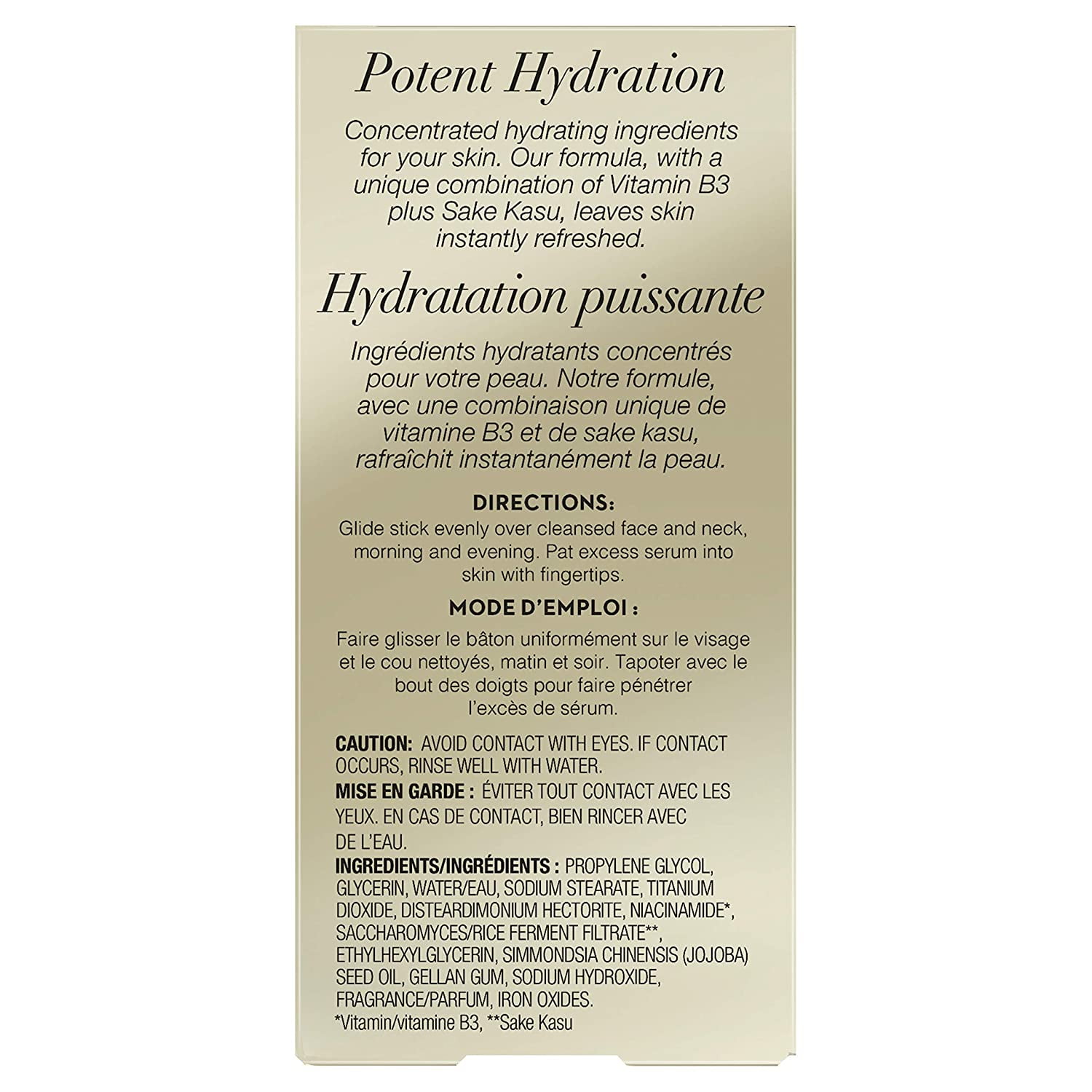 Potent Hydration

Concentrated hydrating ingredients for your skin. Our formula, with a unique combination of Vitamin B3 plus Sake Kasu, leaves skin instantly refreshed.

Hydratation puissante

Ingrédients hydratants concentrés pour votre peau. Notre formule, avec une combinaison unique de vitamine B3 et de sake kasu, rafraîchit instantanément la peau.

DIRECTIONS:
Glide stick evenly over cleansed face and neck, morning and evening. Pat excess serum into skin with fingertips.

MODE D'EMPLOI :
Faire glisser le bâton uniformément sur le visage et le cou nettoyés, matin et soir. Tapoter avec le bout des doigts pour faire pénétrer l'excès de sérum.

CAUTION: AVOID CONTACT WITH EYES. IF CONTACT OCCURS, RINSE WELL WITH WATER.
MISE EN GARDE : ÉVITER TOUT CONTACT AVEC LES YEUX. EN CAS DE CONTACT, BIEN RINCER AVEC DE L'EAU.
INGREDIENTS/INGRÉDIENTS : PROPYLENE GLYCOL, GLYCERIN, WATER/EAU, SODIUM STEARATE, TITANIUM DIOXIDE, DISTEARDIMONIUM HECTORITE, NIACINAMIDE*, SACCHAROMYCES/RICE FERMENT FILTRATE**, ETHYLHEXYLGLYCERIN, SIMMONDSIA CHINENSIS (JOJOBA) SEED OIL, GELLAN GUM, SODIUM HYDROXIDE, FRAGRANCE/PARFUM, IRON OXIDES.
*Vitamin/vitamine B3, **Sake Kasu